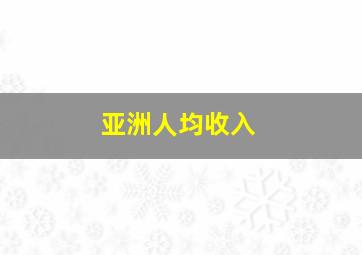 亚洲人均收入